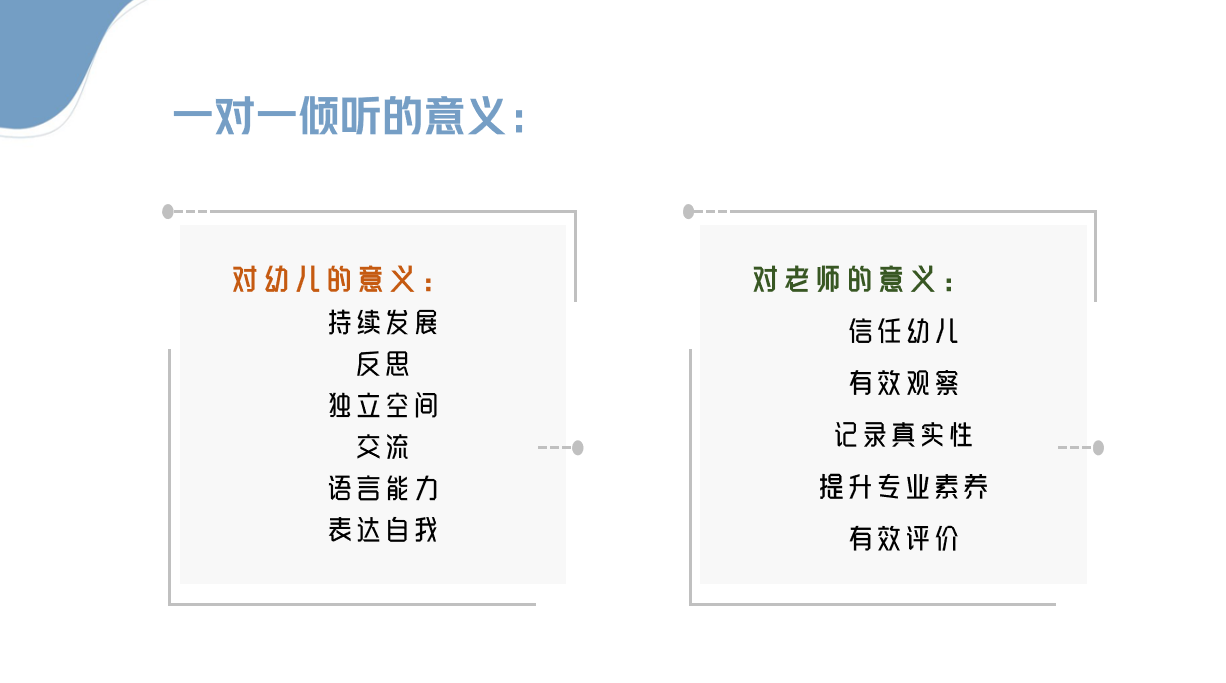 一对一倾听的意义：

对幼儿的意义：
持续发展
反思
独立空间
交流
语言能力
表达自我

对老师的意义：
信任幼儿
有效观察
记录真实性
提升专业素养
有效评价